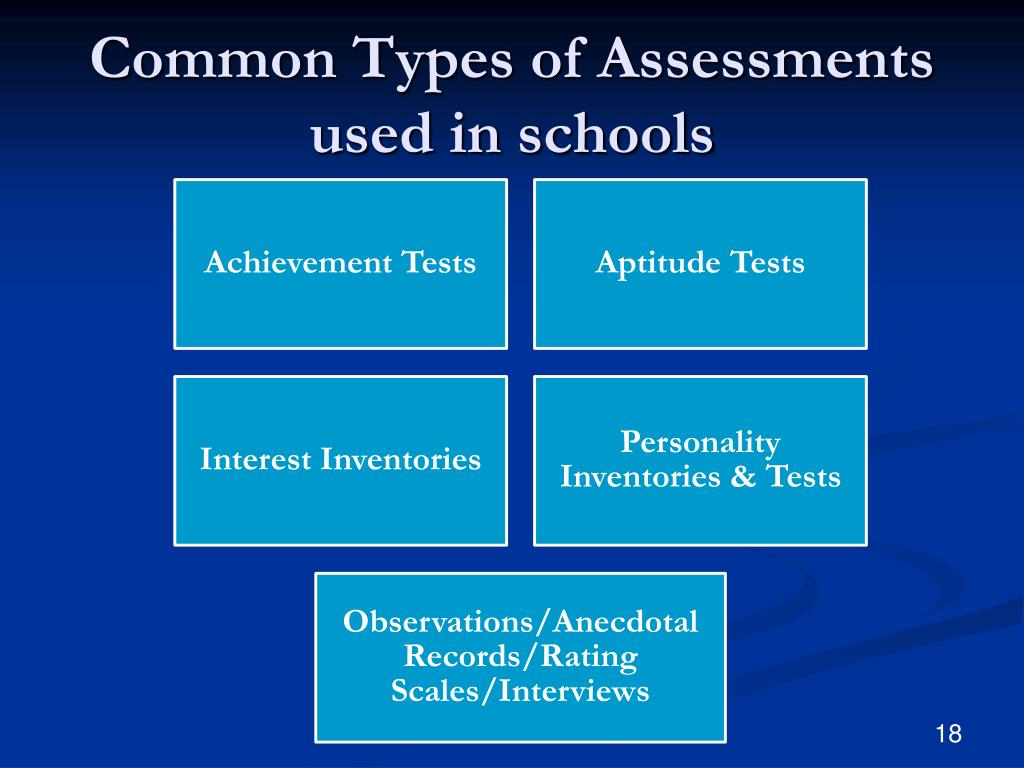 Common Types of Assessments used in schools

Achievement Tests

Aptitude Tests

Interest Inventories

Personality Inventories & Tests

Observations/Anecdotal Records/Rating Scales/Interviews

18